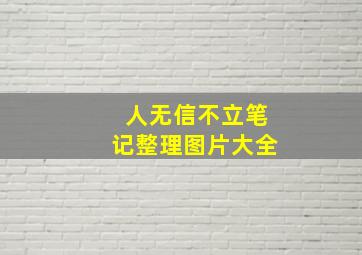 人无信不立笔记整理图片大全